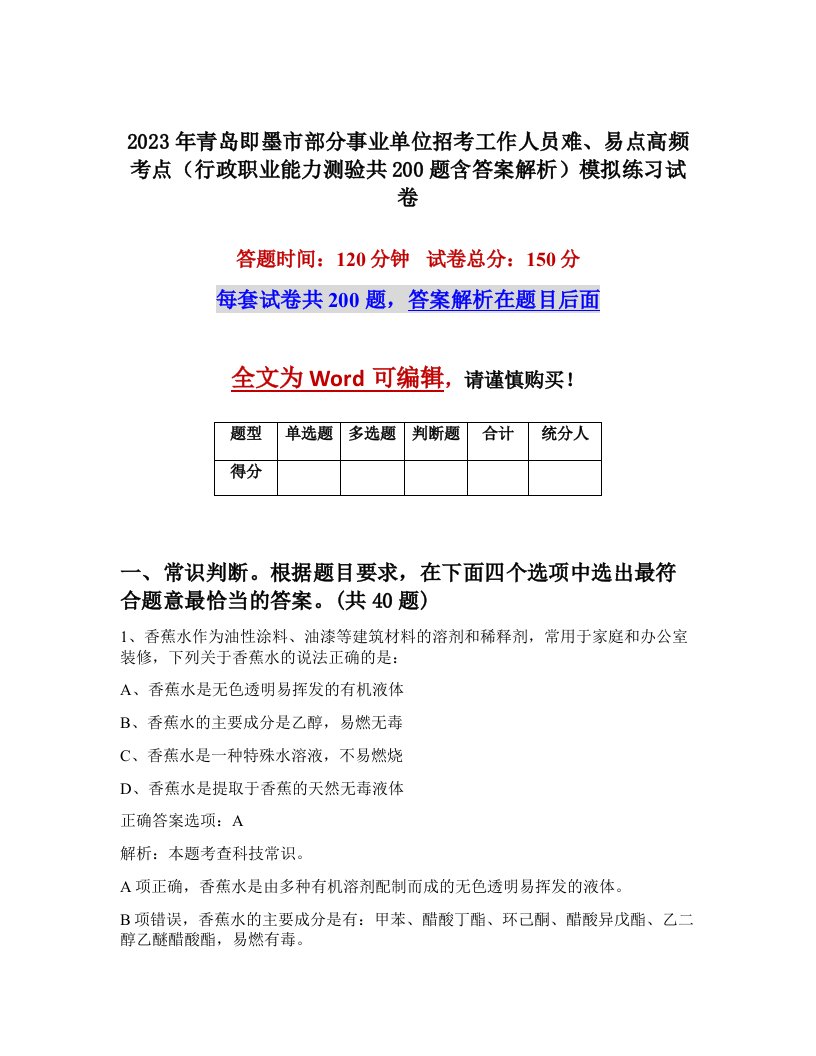 2023年青岛即墨市部分事业单位招考工作人员难、易点高频考点（行政职业能力测验共200题含答案解析）模拟练习试卷

答题时间：120分钟　试卷总分：150分

每套试卷共200题，答案解析在题目后面

全文为Word可编辑，请谨慎购买！

| 题型 | 单选题 | 多选题 | 判断题 | 合计 | 统分人 |
|---|---|---|---|---|---|
| 得分 | | | | | |

一、常识判断。根据题目要求，在下面四个选项中选出最符合题意最恰当的答案。(共40题)

1、香蕉水作为油性涂料、油漆等建筑材料的溶剂和稀释剂，常用于家庭和办公室装修，下列关于香蕉水的说法正确的是：

A、香蕉水是无色透明易挥发的有机液体

B、香蕉水的主要成分是乙醇，易燃无毒

C、香蕉水是一种特殊水溶液，不易燃烧

D、香蕉水是提取于香蕉的天然无毒液体

正确答案选项：A

解析：本题考查科技常识。

A项正确，香蕉水是由多种有机溶剂配制而成的无色透明易挥发的液体。

B项错误，香蕉水的主要成分是有：甲苯、醋酸丁酯、环己酮、醋酸异戊酯、乙二醇乙醚醋酸酯，易燃有毒。